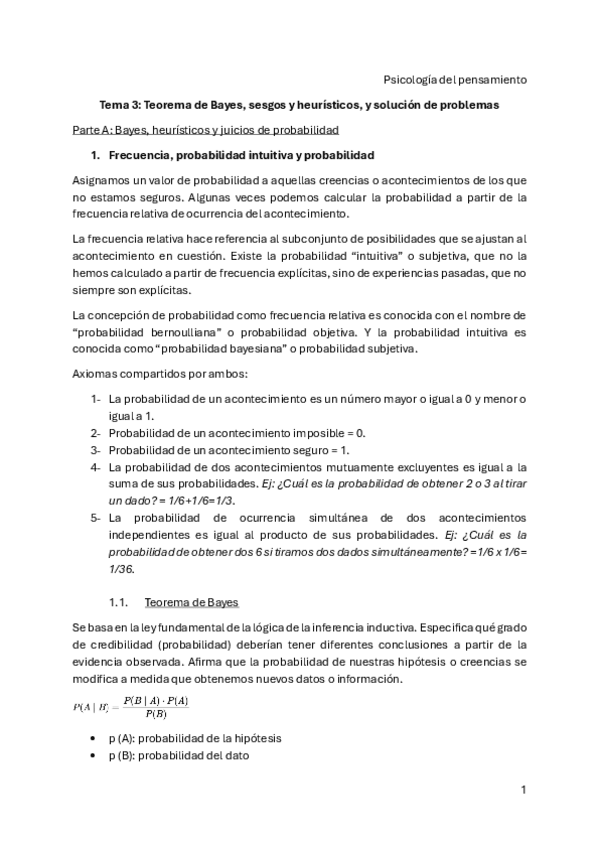 Psicología del pensamiento

Tema 3: Teorema de Bayes, sesgos y heurísticos, y solución de problemas

Parte A: Bayes, heurísticos y juicios de probabilidad

1. Frecuencia, probabilidad intuitiva y probabilidad

Asignamos un valor de probabilidad a aquellas creencias o acontecimientos de los que no estamos seguros. Algunas veces podemos calcular la probabilidad a partir de la frecuencia relativa de ocurrencia del acontecimiento.

La frecuencia relativa hace referencia al subconjunto de posibilidades que se ajustan al acontecimiento en cuestión. Existe la probabilidad "intuitiva" o subjetiva, que no la hemos calculado a partir de frecuencia explícitas, sino de experiencias pasadas, que no siempre son explícitas.

La concepción de probabilidad como frecuencia relativa es conocida con el nombre de "probabilidad bernoulliana" o probabilidad objetiva. Y la probabilidad intuitiva es conocida como "probabilidad bayesiana" o probabilidad subjetiva.

Axiomas compartidos por ambos:

1- La probabilidad de un acontecimiento es un número mayor o igual a 0 y menor o igual a 1.
2- Probabilidad de un acontecimiento imposible = 0.
3- Probabilidad de un acontecimiento seguro = 1.
4- La probabilidad de dos acontecimientos mutuamente excluyentes es igual a la suma de sus probabilidades. Ej: ¿Cuál es la probabilidad de obtener 2 o 3 al tirar un dado? = 1/6+1/6=1/3.
5- La probabilidad de ocurrencia simultánea de dos acontecimientos independientes es igual al producto de sus probabilidades. Ej: ¿Cuál es la probabilidad de obtener dos 6 si tiramos dos dados simultáneamente? =1/6 x 1/6= 1/36.

1.1. Teorema de Bayes

Se basa en la ley fundamental de la lógica de la inferencia inductiva. Especifica qué grado de credibilidad (probabilidad) deberían tener diferentes conclusiones a partir de la evidencia observada. Afirma que la probabilidad de nuestras hipótesis o creencias se modifica a medida que obtenemos nuevos datos o información.

$P(A \mid B) = \frac{P(B \mid A) \cdot P(A)}{P(B)}$

• p (A): probabilidad de la hipótesis
• p (B): probabilidad del dato

1